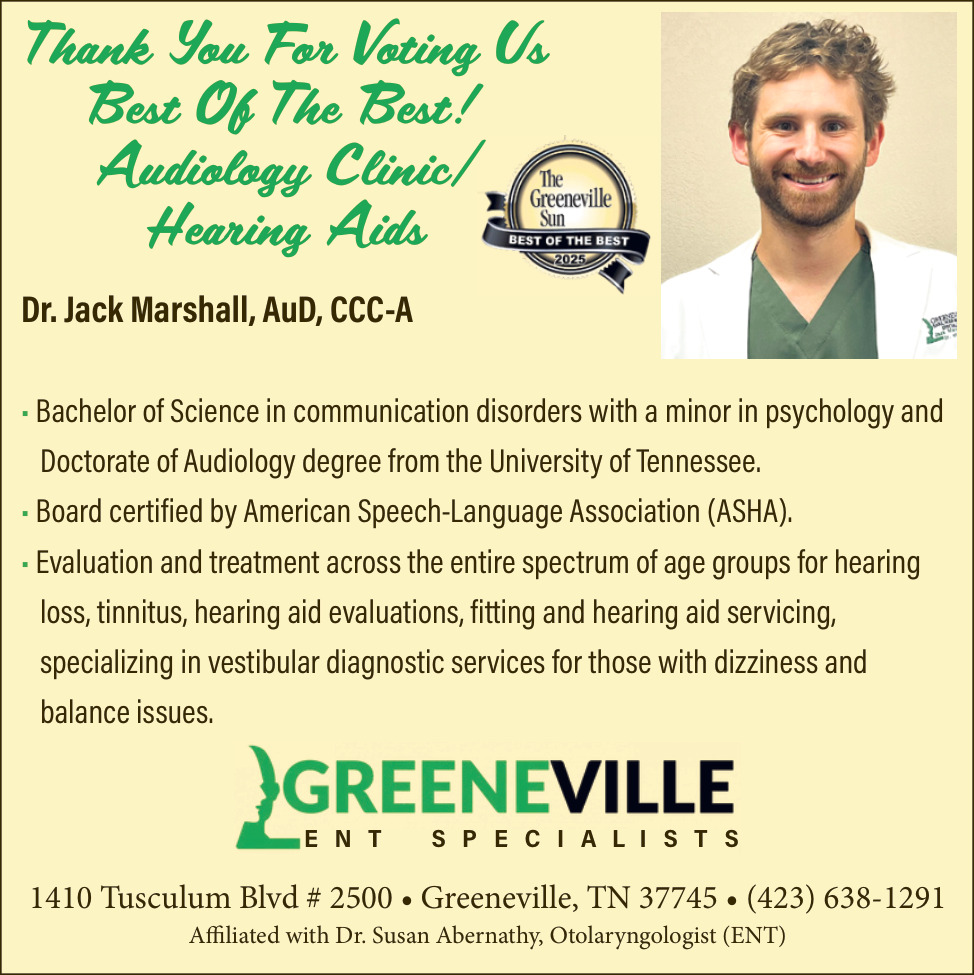 Thank You For Voting Us Best Of The Best! Audiology Clinic/ Hearing Aids

The Greeneville Sun
BEST OF THE BEST
2025

Dr. Jack Marshall, AuD, CCC-A

▪ Bachelor of Science in communication disorders with a minor in psychology and Doctorate of Audiology degree from the University of Tennessee.

▪ Board certified by American Speech-Language Association (ASHA).

▪ Evaluation and treatment across the entire spectrum of age groups for hearing loss, tinnitus, hearing aid evaluations, fitting and hearing aid servicing, specializing in vestibular diagnostic services for those with dizziness and balance issues.

GREENEVILLE
ENT SPECIALISTS

1410 Tusculum Blvd # 2500 • Greeneville, TN 37745 • (423) 638-1291
Affiliated with Dr. Susan Abernathy, Otolaryngologist (ENT)